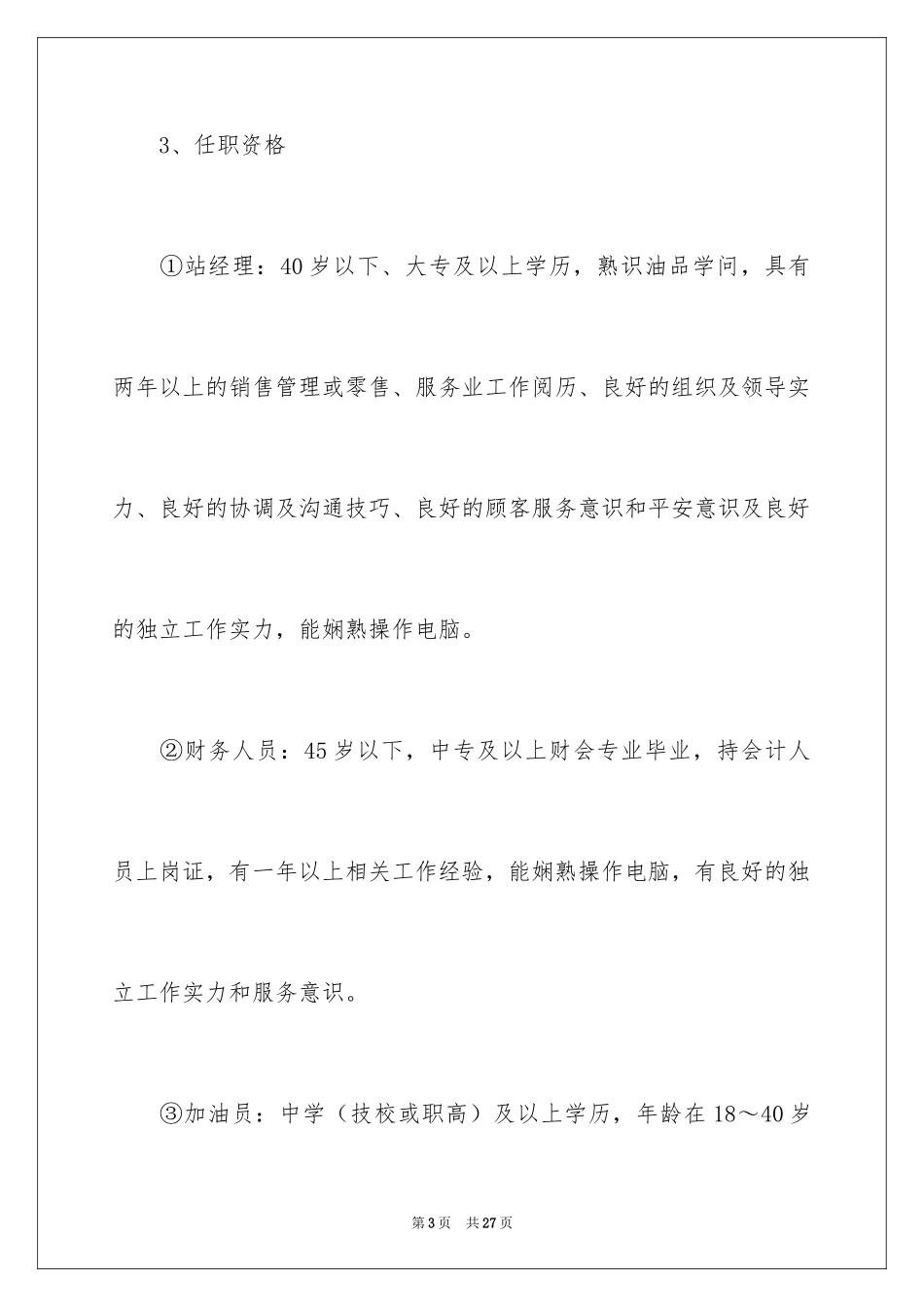 3、任职资格

①站经理：40岁以下、大专及以上学历，熟识油品学问，具有两年以上的销售管理或零售、服务业工作阅历、良好的组织及领导实力、良好的协调及沟通技巧、良好的顾客服务意识和平安意识及良好的独立工作实力，能娴熟操作电脑。

②财务人员：45岁以下，中专及以上财会专业毕业，持会计人员上岗证，有一年以上相关工作经验，能娴熟操作电脑，有良好的独立工作实力和服务意识。

③加油员：中学（技校或职高）及以上学历，年龄在18～40岁

第3页　共27页